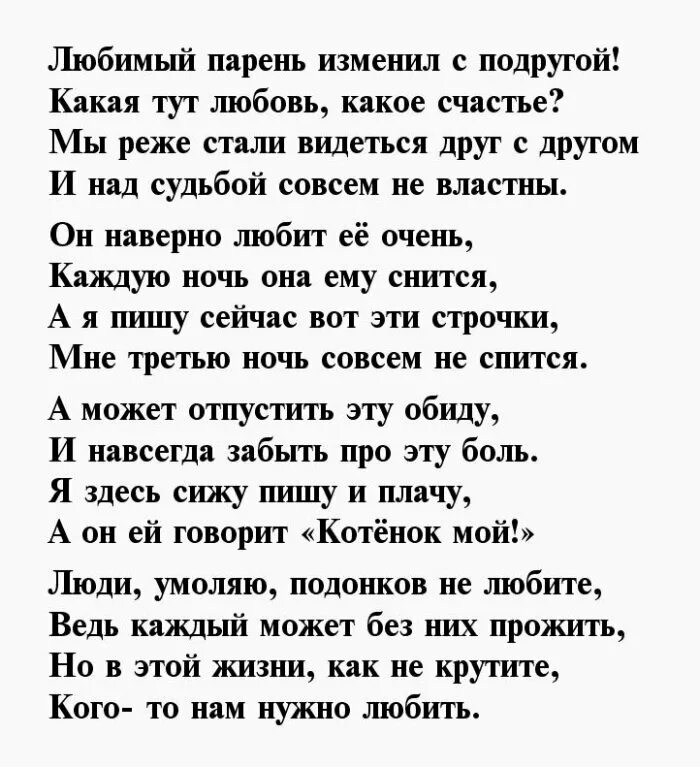 Любимый парень изменил с подругой!
Какая тут любовь, какое счастье?
Мы реже стали видеться друг с другом
И над судьбой совсем не властны.

Он наверно любит её очень,
Каждую ночь она ему снится,
А я пишу сейчас вот эти строчки,
Мне третью ночь совсем не спится.

А может отпустить эту обиду,
И навсегда забыть про эту боль.
Я здесь сижу пишу и плачу,
А он ей говорит «Котёнок мой!»

Люди, умоляю, подонков не любите,
Ведь каждый может без них прожить,
Но в этой жизни, как не крутите,
Кого- то нам нужно любить.